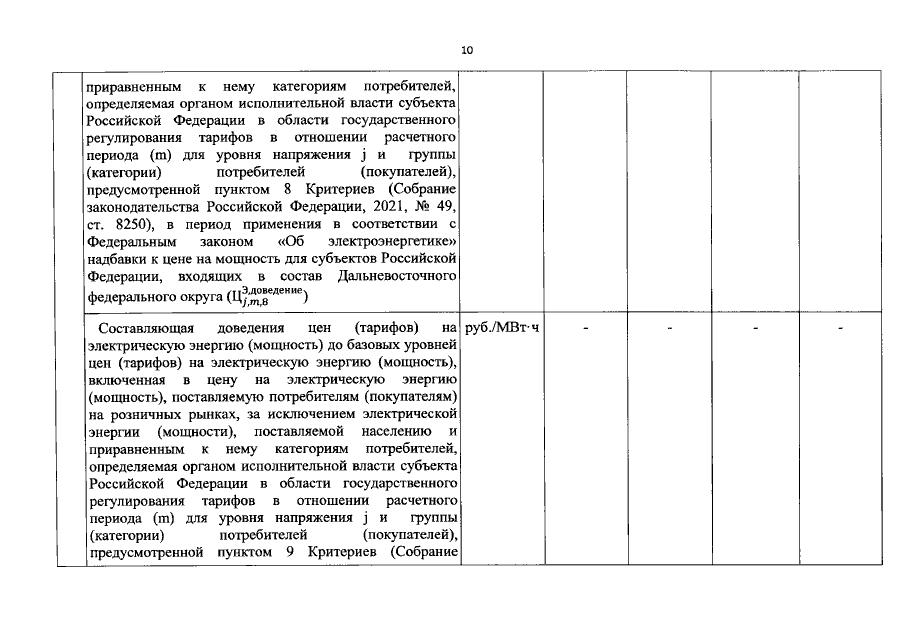 10

| | | | | | | |
|---|---|---|---|---|---|---|
| | приравненным к нему категориям потребителей, определяемая органом исполнительной власти субъекта Российской Федерации в области государственного регулирования тарифов в отношении расчетного периода (m) для уровня напряжения j и группы (категории) потребителей (покупателей), предусмотренной пунктом 8 Критериев (Собрание законодательства Российской Федерации, 2021, № 49, ст. 8250), в период применения в соответствии с Федеральным законом «Об электроэнергетике» надбавки к цене на мощность для субъектов Российской Федерации, входящих в состав Дальневосточного федерального округа ($Ц_{j,m,8}^{Э,доведение}$) | | | | | |
| | Составляющая доведения цен (тарифов) на электрическую энергию (мощность) до базовых уровней цен (тарифов) на электрическую энергию (мощность), включенная в цену на электрическую энергию (мощность), поставляемую потребителям (покупателям) на розничных рынках, за исключением электрической энергии (мощности), поставляемой населению и приравненным к нему категориям потребителей, определяемая органом исполнительной власти субъекта Российской Федерации в области государственного регулирования тарифов в отношении расчетного периода (m) для уровня напряжения j и группы (категории) потребителей (покупателей), предусмотренной пунктом 9 Критериев (Собрание | руб./МВт·ч | - | - | - | - |